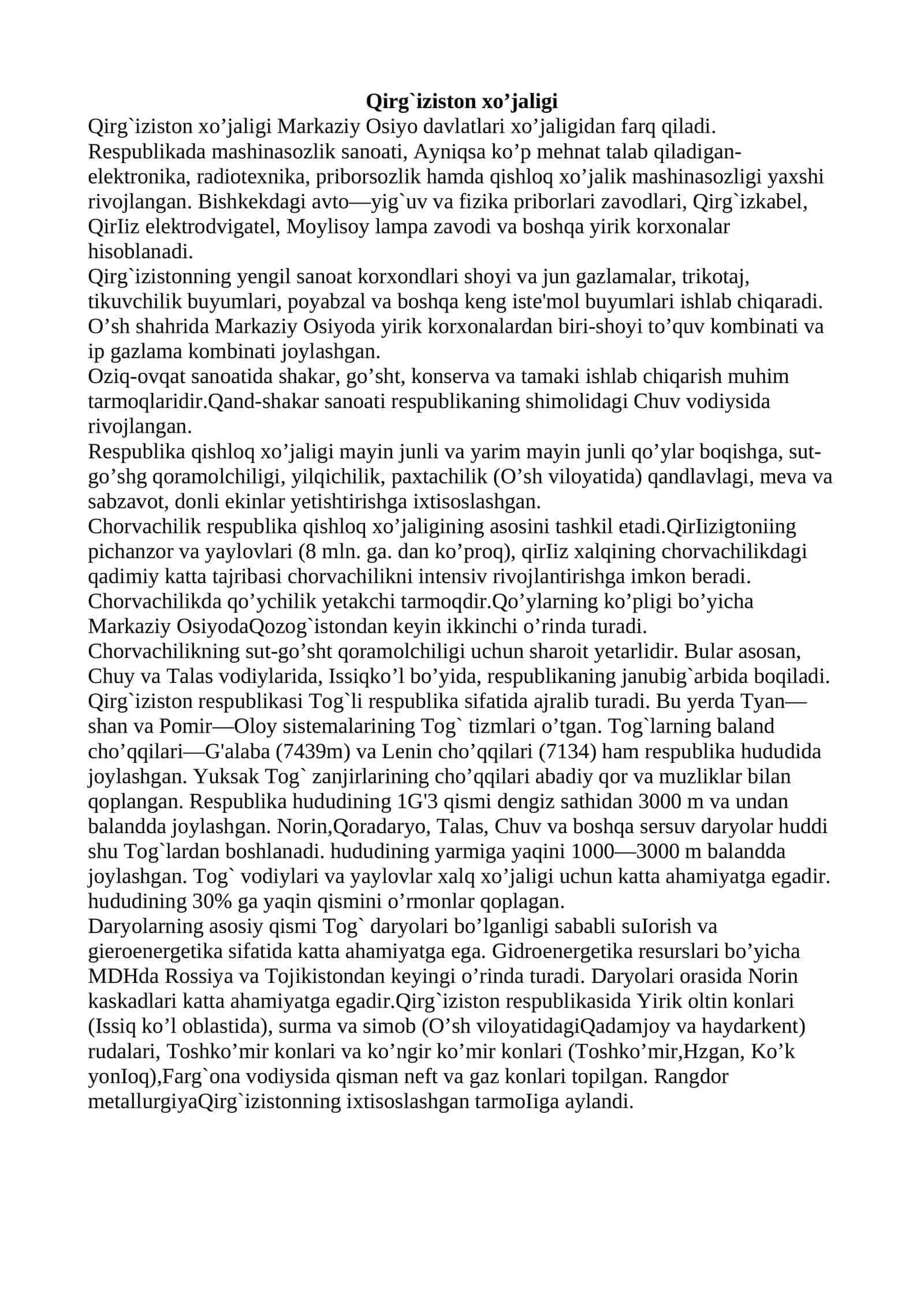 Qirg`iziston xo'jaligi

Qirg`iziston xo'jaligi Markaziy Osiyo davlatlari xo'jaligidan farq qiladi. Respublikada mashinasozlik sanoati, Ayniqsa ko'p mehnat talab qiladigan-elektronika, radiotexnika, priborsozlik hamda qishloq xo'jalik mashinasozligi yaxshi rivojlangan. Bishkekdagi avto—yig`uv va fizika priborlari zavodlari, Qirg`izkabel, QirIiz elektrodvigatel, Moylisoy lampa zavodi va boshqa yirik korxonalar hisoblanadi.

Qirg`izistonning yengil sanoat korxondlari shoyi va jun gazlamalar, trikotaj, tikuvchilik buyumlari, poyabzal va boshqa keng iste'mol buyumlari ishlab chiqaradi. O'sh shahrida Markaziy Osiyoda yirik korxonalardan biri-shoyi to'quv kombinati va ip gazlama kombinati joylashgan.

Oziq-ovqat sanoatida shakar, go'sht, konserva va tamaki ishlab chiqarish muhim tarmoqlaridir.Qand-shakar sanoati respublikaning shimolidagi Chuv vodiysida rivojlangan.

Respublika qishloq xo'jaligi mayin junli va yarim mayin junli qo'ylar boqishga, sut-go'shg qoramolchiligi, yilqichilik, paxtachilik (O'sh viloyatida) qandlavlagi, meva va sabzavot, donli ekinlar yetishtirishga ixtisoslashgan.

Chorvachilik respublika qishloq xo'jaligining asosini tashkil etadi.QirIizigtoniing pichanzor va yaylovlari (8 mln. ga. dan ko'proq), qirIiz xalqining chorvachilikdagi qadimiy katta tajribasi chorvachilikni intensiv rivojlantirishga imkon beradi. Chorvachilikda qo'ychilik yetakchi tarmoqdir.Qo'ylarning ko'pligi bo'yicha Markaziy OsiyodaQozog`istondan keyin ikkinchi o'rinda turadi.

Chorvachilikning sut-go'sht qoramolchiligi uchun sharoit yetarlidir. Bular asosan, Chuy va Talas vodiylarida, Issiqko'l bo'yida, respublikaning janubig`arbida boqiladi. Qirg`iziston respublikasi Tog`li respublika sifatida ajralib turadi. Bu yerda Tyan—shan va Pomir—Oloy sistemalarining Tog` tizmlari o'tgan. Tog`larning baland cho'qqilari—G'alaba (7439m) va Lenin cho'qqilari (7134) ham respublika hududida joylashgan. Yuksak Tog` zanjirlarining cho'qqilari abadiy qor va muzliklar bilan qoplangan. Respublika hududining 1G'3 qismi dengiz sathidan 3000 m va undan balandda joylashgan. Norin,Qoradaryo, Talas, Chuv va boshqa sersuv daryolar huddi shu Tog`lardan boshlanadi. hududining yarmiga yaqini 1000—3000 m balandda joylashgan. Tog` vodiylari va yaylovlar xalq xo'jaligi uchun katta ahamiyatga egadir. hududining 30% ga yaqin qismini o'rmonlar qoplagan.

Daryolarning asosiy qismi Tog` daryolari bo'lganligi sababli suIorish va gieroenergetika sifatida katta ahamiyatga ega. Gidroenergetika resurslari bo'yicha MDHda Rossiya va Tojikistondan keyingi o'rinda turadi. Daryolari orasida Norin kaskadlari katta ahamiyatga egadir.Qirg`iziston respublikasida Yirik oltin konlari (Issiq ko'l oblastida), surma va simob (O'sh viloyatidagiQadamjoy va haydarkent) rudalari, Toshko'mir konlari va ko'ngir ko'mir konlari (Toshko'mir,Hzgan, Ko'k yonIoq),Farg`ona vodiysida qisman neft va gaz konlari topilgan. Rangdor metallurgiyaQirg`izistonning ixtisoslashgan tarmoIiga aylandi.